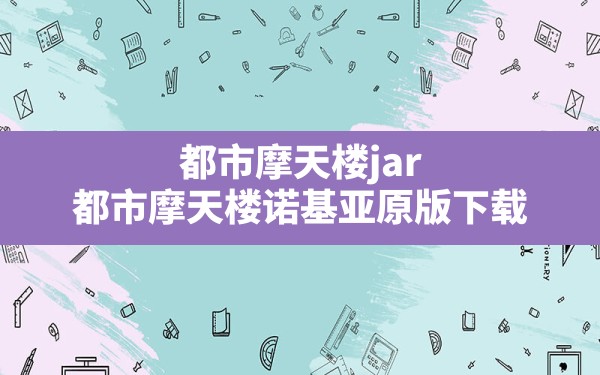 都市摩天楼jar
都市摩天楼诺基亚原版下载